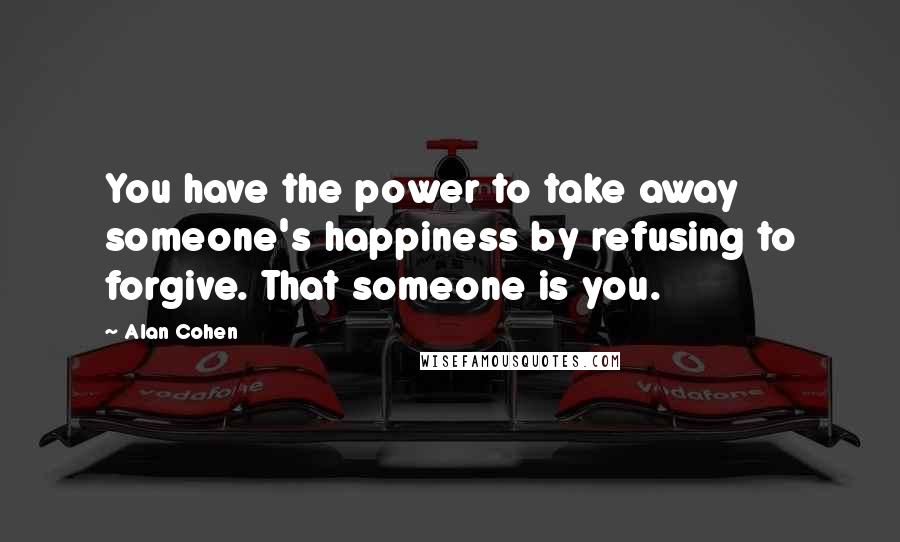 You have the power to take away someone's happiness by refusing to forgive. That someone is you.

~ Alan Cohen

WISEFAMOUSQUOTES.COM

vodafone

vodafone